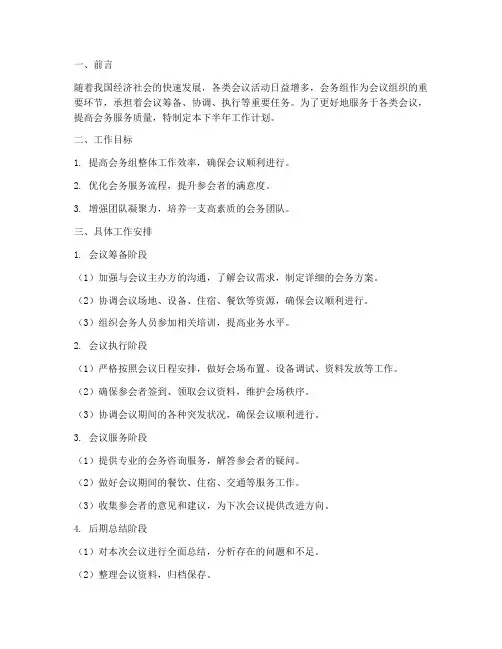 一、前言

随着我国经济社会的快速发展，各类会议活动日益增多，会务组作为会议组织的重要环节，承担着会议筹备、协调、执行等重要任务。为了更好地服务于各类会议，提高会务服务质量，特制定本下半年工作计划。

二、工作目标

1. 提高会务组整体工作效率，确保会议顺利进行。

2. 优化会务服务流程，提升参会者的满意度。

3. 增强团队凝聚力，培养一支高素质的会务团队。

三、具体工作安排

1. 会议筹备阶段

（1）加强与会议主办方的沟通，了解会议需求，制定详细的会务方案。

（2）协调会议场地、设备、住宿、餐饮等资源，确保会议顺利进行。

（3）组织会务人员参加相关培训，提高业务水平。

2. 会议执行阶段

（1）严格按照会议日程安排，做好会场布置、设备调试、资料发放等工作。

（2）确保参会者签到、领取会议资料，维护会场秩序。

（3）协调会议期间的各种突发状况，确保会议顺利进行。

3. 会议服务阶段

（1）提供专业的会务咨询服务，解答参会者的疑问。

（2）做好会议期间的餐饮、住宿、交通等服务工作。

（3）收集参会者的意见和建议，为下次会议提供改进方向。

4. 后期总结阶段

（1）对本次会议进行全面总结，分析存在的问题和不足。

（2）整理会议资料，归档保存。